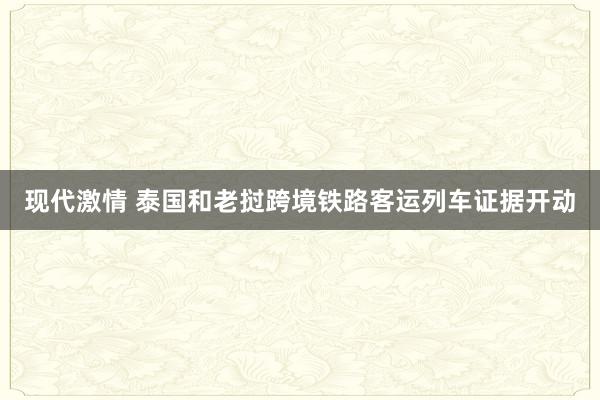 现代激情 泰国和老挝跨境铁路客运列车证据开动